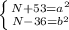 $\begin{cases} N+53=a^2 \\ N-36=b^2 \end{cases}$